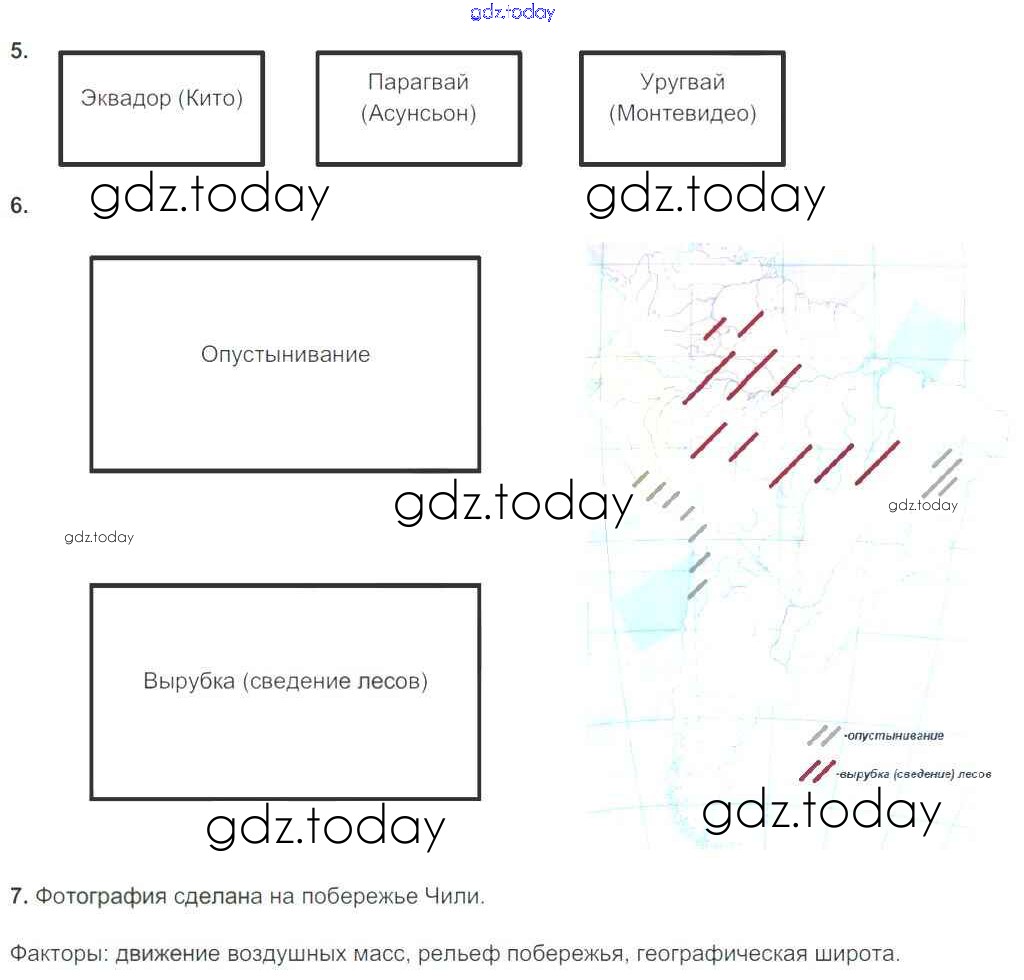 gdz.today

5.

Эквадор (Кито)

Парагвай (Асунсьон)

Уругвай (Монтевидео)

gdz.today

gdz.today

6.

Опустынивание

gdz.today

gdz.today

gdz.today

Вырубка (сведение лесов)

-опустынивание

-вырубка (сведение) лесов

gdz.today

gdz.today

7. Фотография сделана на побережье Чили.

Факторы: движение воздушных масс, рельеф побережья, географическая широта.